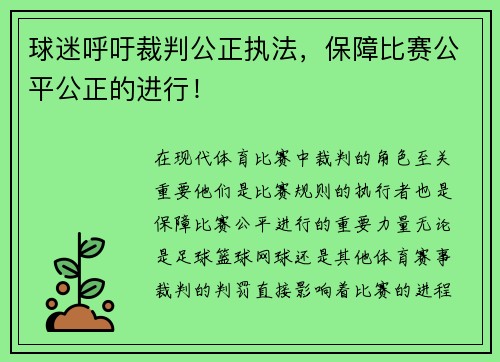 球迷呼吁裁判公正执法，保障比赛公平公正的进行！

在现代体育比赛中裁判的角色至关重要他们是比赛规则的执行者也是保障比赛公平进行的重要力量无论是足球篮球网球还是其他体育赛事裁判的判罚直接影响着比赛的进程